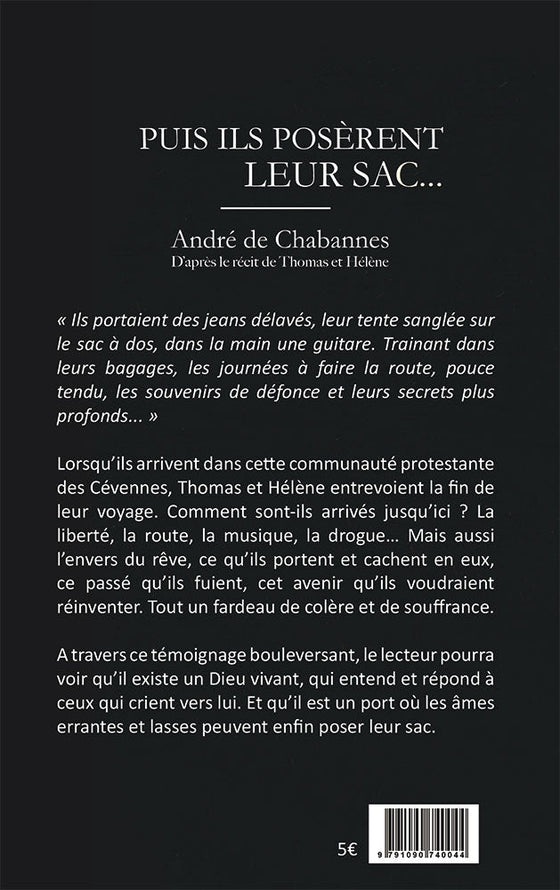 PUIS ILS POSÈRENT LEUR SAC...

André de Chabannes
D'après le récit de Thomas et Hélène

« Ils portaient des jeans délavés, leur tente sanglée sur le sac à dos, dans la main une guitare. Trainant dans leurs bagages, les journées à faire la route, pouce tendu, les souvenirs de défonce et leurs secrets plus profonds... »

Lorsqu'ils arrivent dans cette communauté protestante des Cévennes, Thomas et Hélène entrevoient la fin de leur voyage. Comment sont-ils arrivés jusqu'ici ? La liberté, la route, la musique, la drogue... Mais aussi l'envers du rêve, ce qu'ils portent et cachent en eux, ce passé qu'ils fuient, cet avenir qu'ils voudraient réinventer. Tout un fardeau de colère et de souffrance.

A travers ce témoignage bouleversant, le lecteur pourra voir qu'il existe un Dieu vivant, qui entend et répond à ceux qui crient vers lui. Et qu'il est un port où les âmes errantes et lasses peuvent enfin poser leur sac.

5€

9 791090 740044